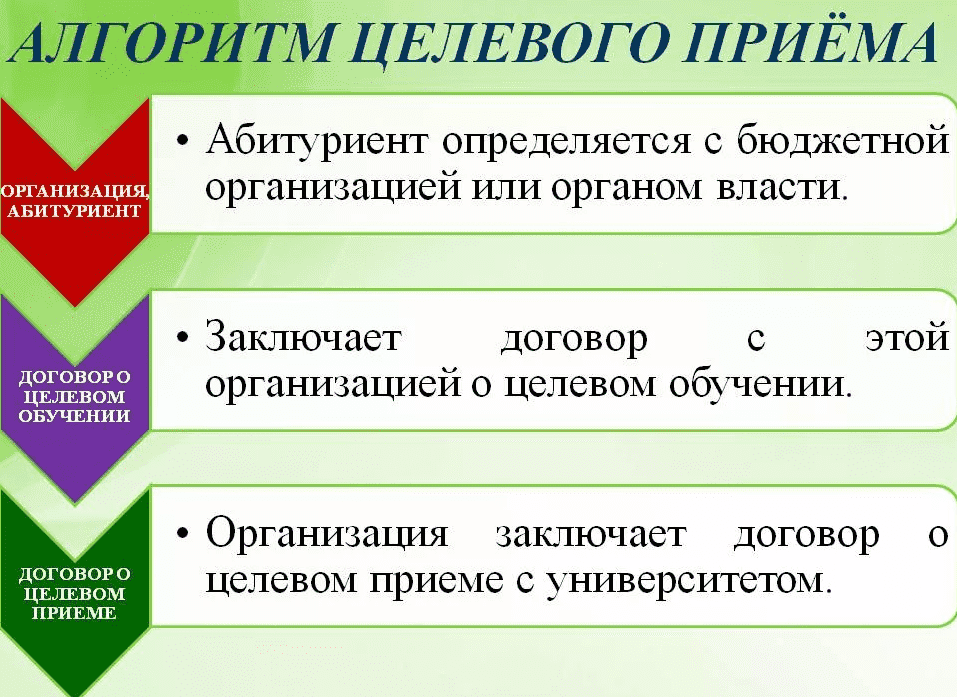 АЛГОРИТМ ЦЕЛЕВОГО ПРИЁМА

ОРГАНИЗАЦИЯ, АБИТУРИЕНТ

• Абитуриент определяется с бюджетной организацией или органом власти.

ДОГОВОР О ЦЕЛЕВОМ ОБУЧЕНИИ

• Заключает договор с этой организацией о целевом обучении.

ДОГОВОР О ЦЕЛЕВОМ ПРИЕМЕ

• Организация заключает договор о целевом приеме с университетом.